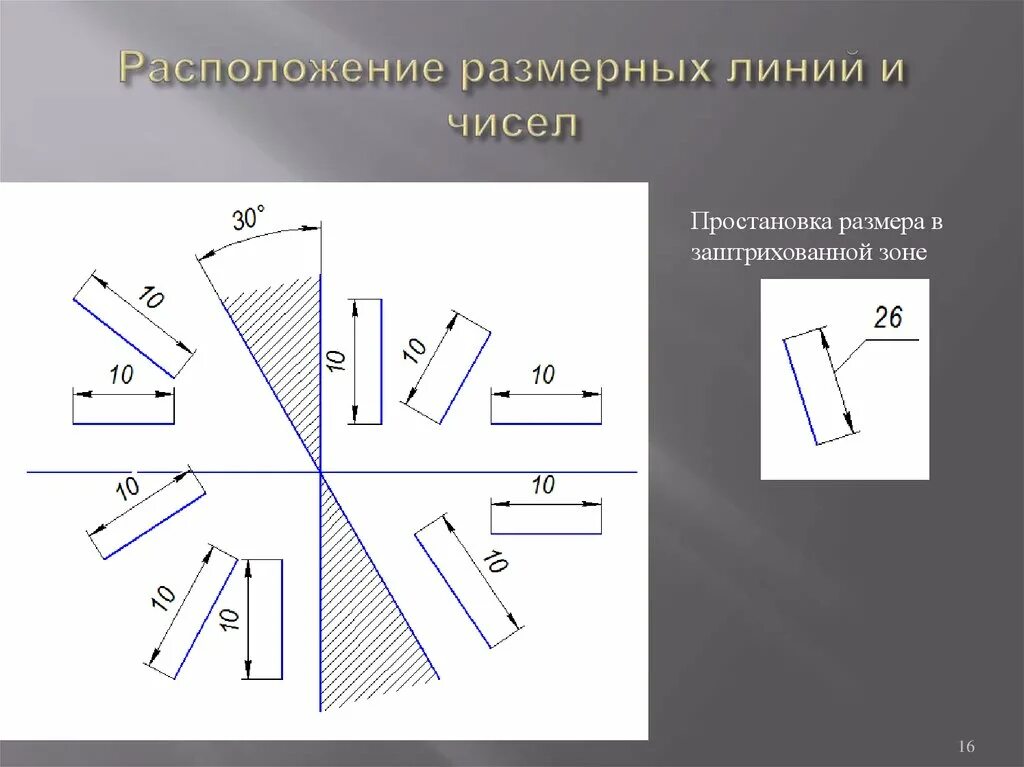 Расположение размерных линий и чисел

30°

10

10

10

10

10

10

10

10

10

10

Простановка размера в заштрихованной зоне

26

16